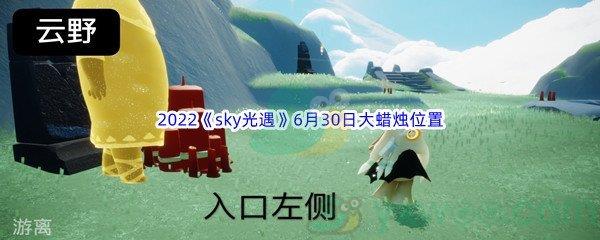 云野

2022《sky光遇》6月30日大蜡烛位置

入口左侧

游离